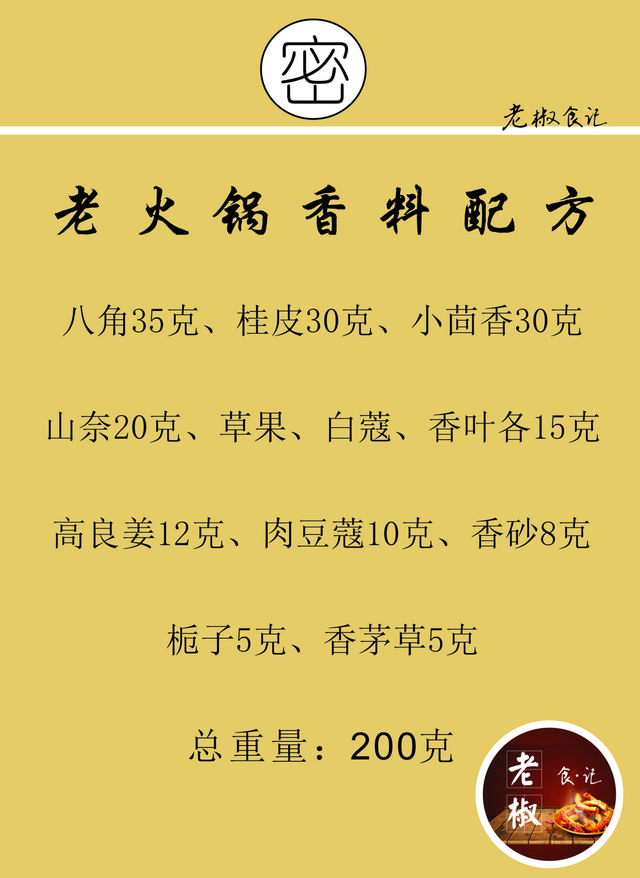 密

老椒食记

老火锅香料配方

八角35克、桂皮30克、小茴香30克

山奈20克、草果、白蔻、香叶各15克

高良姜12克、肉豆蔻10克、香砂8克

栀子5克、香茅草5克

总重量：200克

老椒 食·记